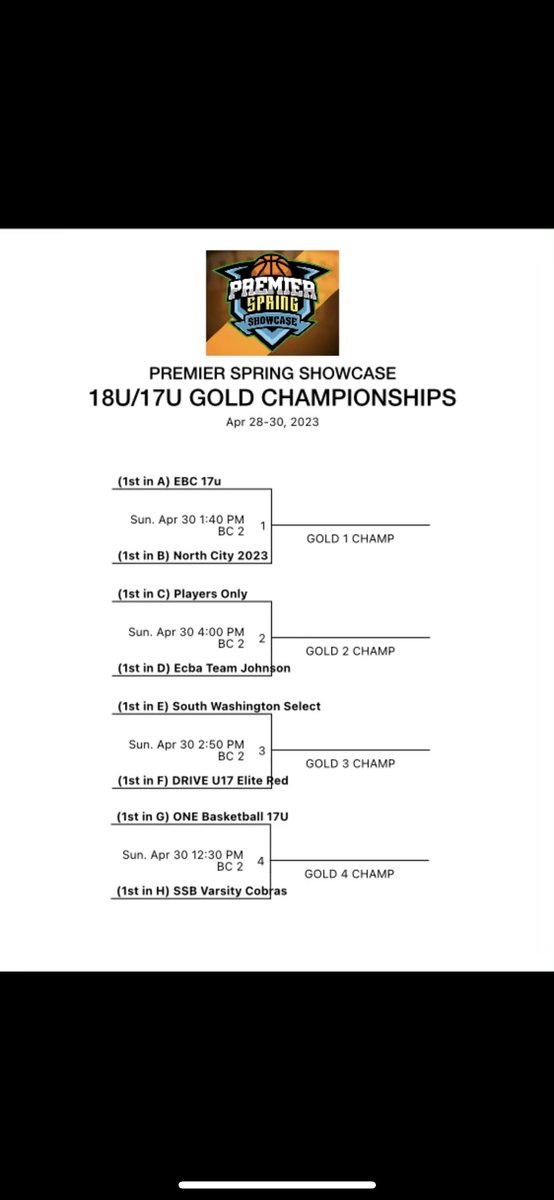 PREMIER SPRING SHOWCASE

PREMIER SPRING SHOWCASE
18U/17U GOLD CHAMPIONSHIPS
Apr 28-30, 2023

(1st in A) EBC 17u
Sun. Apr 30 1:40 PM
BC 2
1
(1st in B) North City 2023
GOLD 1 CHAMP

(1st in C) Players Only
Sun. Apr 30 4:00 PM
BC 2
2
(1st in D) Ecba Team Johnson
GOLD 2 CHAMP

(1st in E) South Washington Select
Sun. Apr 30 2:50 PM
BC 2
3
(1st in F) DRIVE U17 Elite Red
GOLD 3 CHAMP

(1st in G) ONE Basketball 17U
Sun. Apr 30 12:30 PM
BC 2
4
(1st in H) SSB Varsity Cobras
GOLD 4 CHAMP